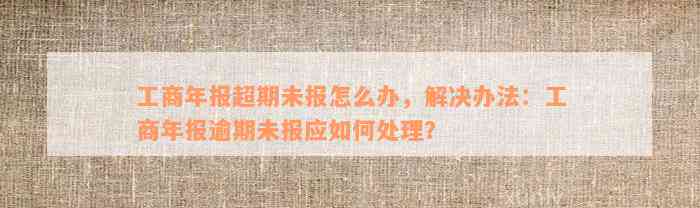 工商年报超期未报怎么办，解决办法：工商年报逾期未报应如何处理？